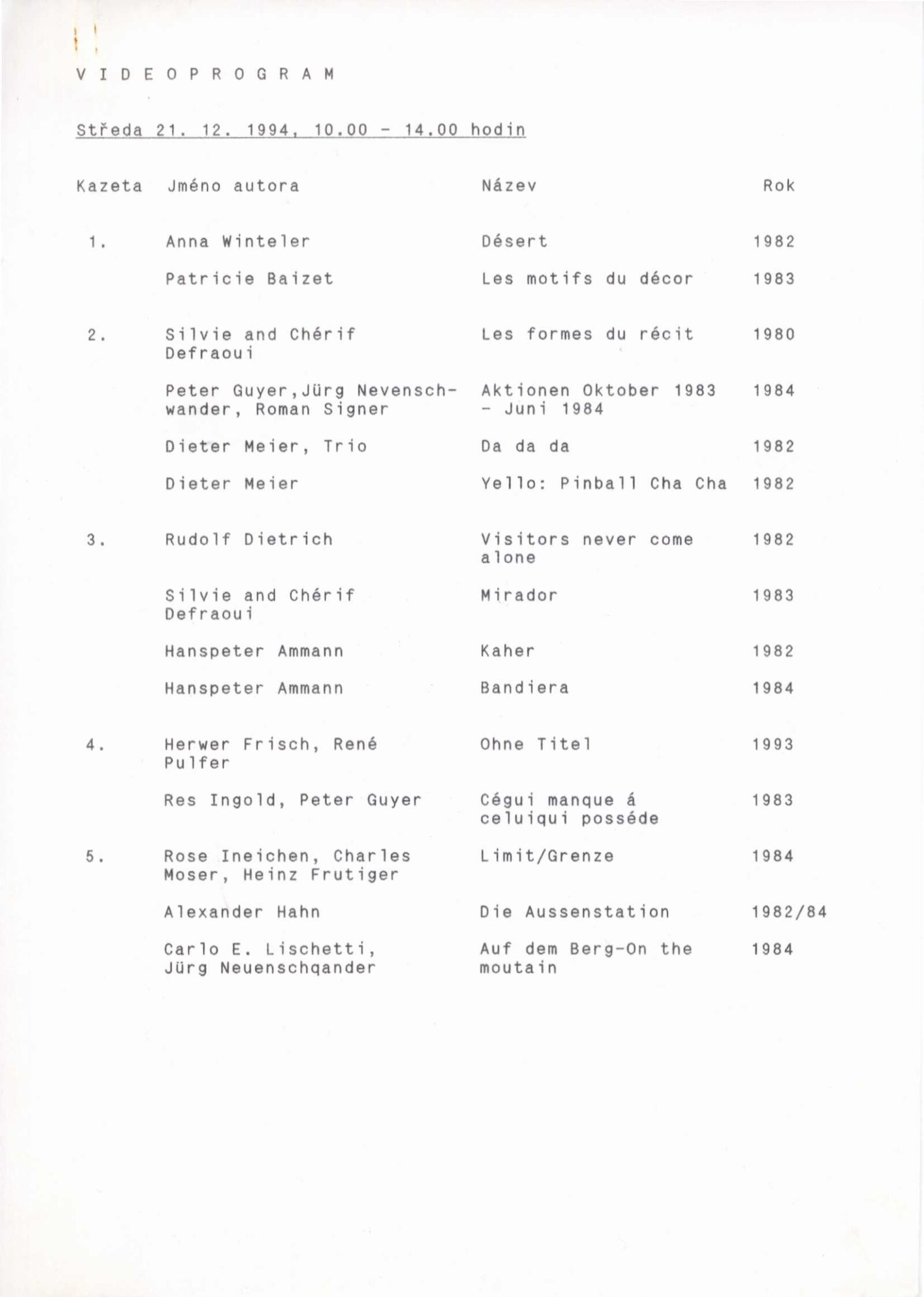 V I D E O P R O G R A M

Středa 21. 12. 1994, 10.00 - 14.00 hodin

| Kazeta | Jméno autora | Název | Rok |
|---|---|---|---|
| 1. | Anna Winteler | Désert | 1982 |
| | Patricie Baizet | Les motifs du décor | 1983 |
| 2. | Silvie and Chérif Defraoui | Les formes du récit | 1980 |
| | Peter Guyer,Jürg Nevenschwander, Roman Signer | Aktionen Oktober 1983 - Juni 1984 | 1984 |
| | Dieter Meier, Trio | Da da da | 1982 |
| | Dieter Meier | Yello: Pinball Cha Cha | 1982 |
| 3. | Rudolf Dietrich | Visitors never come alone | 1982 |
| | Silvie and Chérif Defraoui | Mirador | 1983 |
| | Hanspeter Ammann | Kaher | 1982 |
| | Hanspeter Ammann | Bandiera | 1984 |
| 4. | Herwer Frisch, René Pulfer | Ohne Titel | 1993 |
| | Res Ingold, Peter Guyer | Cégui manque á celuiqui posséde | 1983 |
| 5. | Rose Ineichen, Charles Moser, Heinz Frutiger | Limit/Grenze | 1984 |
| | Alexander Hahn | Die Aussenstation | 1982/84 |
| | Carlo E. Lischetti, Jürg Neuenschqander | Auf dem Berg-On the moutain | 1984 |